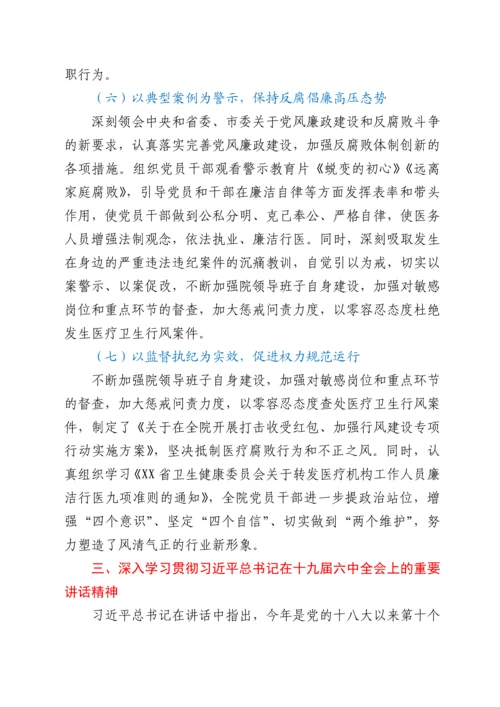 职行为。

（六）以典型案例为警示，保持反腐倡廉高压态势

深刻领会中央和省委、市委关于党风廉政建设和反腐败斗争的新要求，认真落实完善党风廉政建设，加强反腐败体制创新的各项措施。组织党员干部观看警示教育片《蜕变的初心》《远离家庭腐败》，引导党员和干部在廉洁自律等方面发挥表率和带头作用，使党员干部做到公私分明、克己奉公、严格自律，使医务人员增强法制观念，依法执业、廉洁行医。同时，深刻吸取发生在身边的严重违法违纪案件的沉痛教训，自觉引以为戒，切实以案警示、以案促改，不断加强院领导班子自身建设，加强对敏感岗位和重点环节的督查，加大惩戒问责力度，以零容忍态度杜绝发生医疗卫生行风案件。

（七）以监督执纪为实效，促进权力规范运行

不断加强院领导班子自身建设，加强对敏感岗位和重点环节的督查，加大惩戒问责力度，以零容忍态度查处医疗卫生行风案件，制定了《关于在全院开展打击收受红包、加强行风建设专项行动实施方案》，坚决抵制医疗腐败行为和不正之风。同时，认真组织学习《XX省卫生健康委员会关于转发医疗机构工作人员廉洁行医九项准则的通知》，全院党员干部进一步提政治站位，增强“四个意识”、坚定“四个自信”、切实做到“两个维护”，努力塑造了风清气正的行业新形象。

三、深入学习贯彻习近平总书记在十九届六中全会上的重要讲话精神

习近平总书记在讲话中指出，今年是党的十八大以来第十个